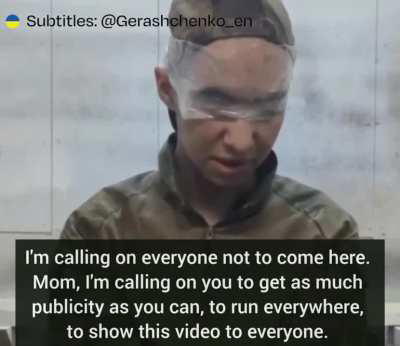 Subtitles: @Gerashchenko_en

I'm calling on everyone not to come here. Mom, I'm calling on you to get as much publicity as you can, to run everywhere, to show this video to everyone.